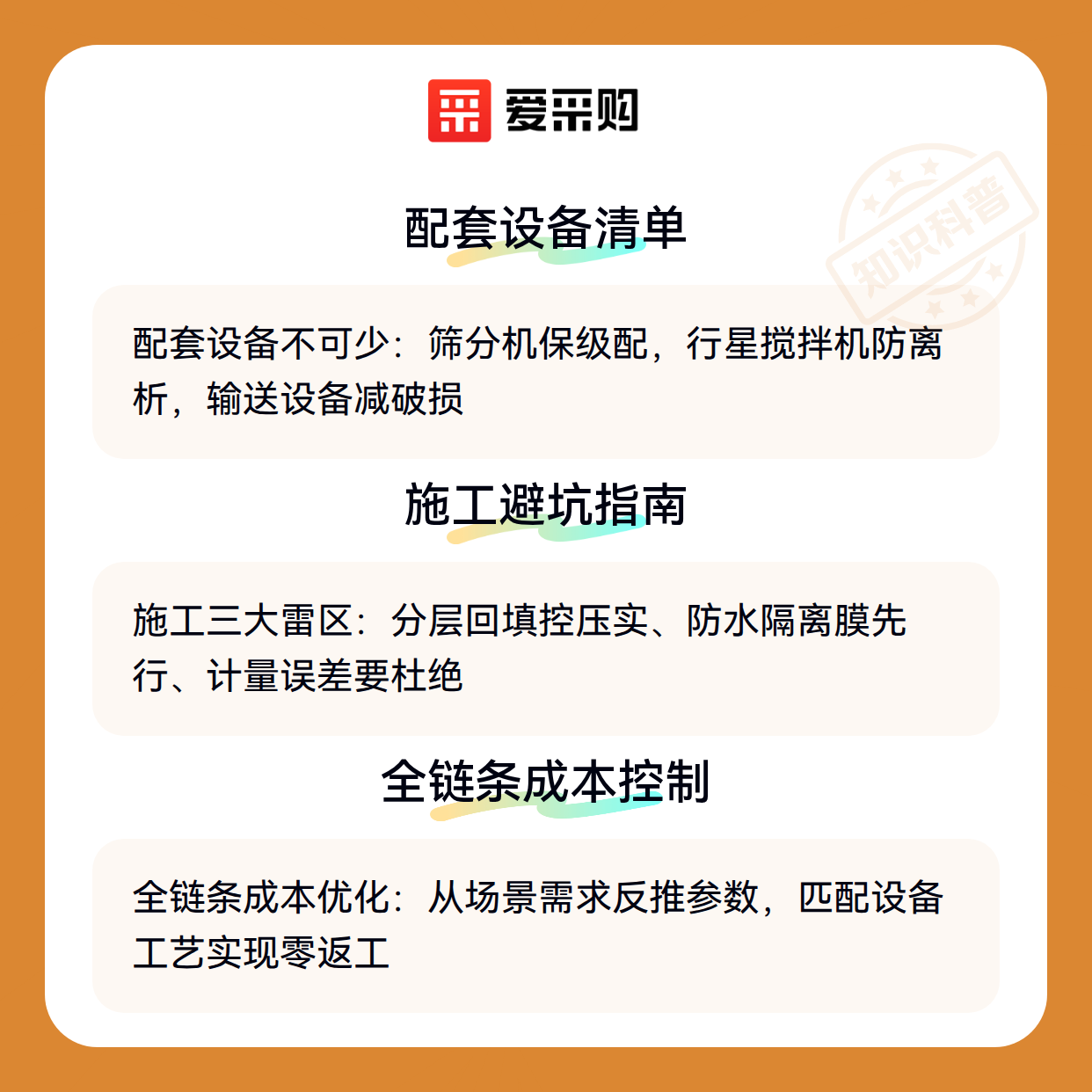 爱采购

配套设备清单

配套设备不可少：筛分机保级配，行星搅拌机防离析，输送设备减破损

施工避坑指南

施工三大雷区：分层回填控压实、防水隔离膜先行、计量误差要杜绝

全链条成本控制

全链条成本优化：从场景需求反推参数，匹配设备工艺实现零返工

知识科普